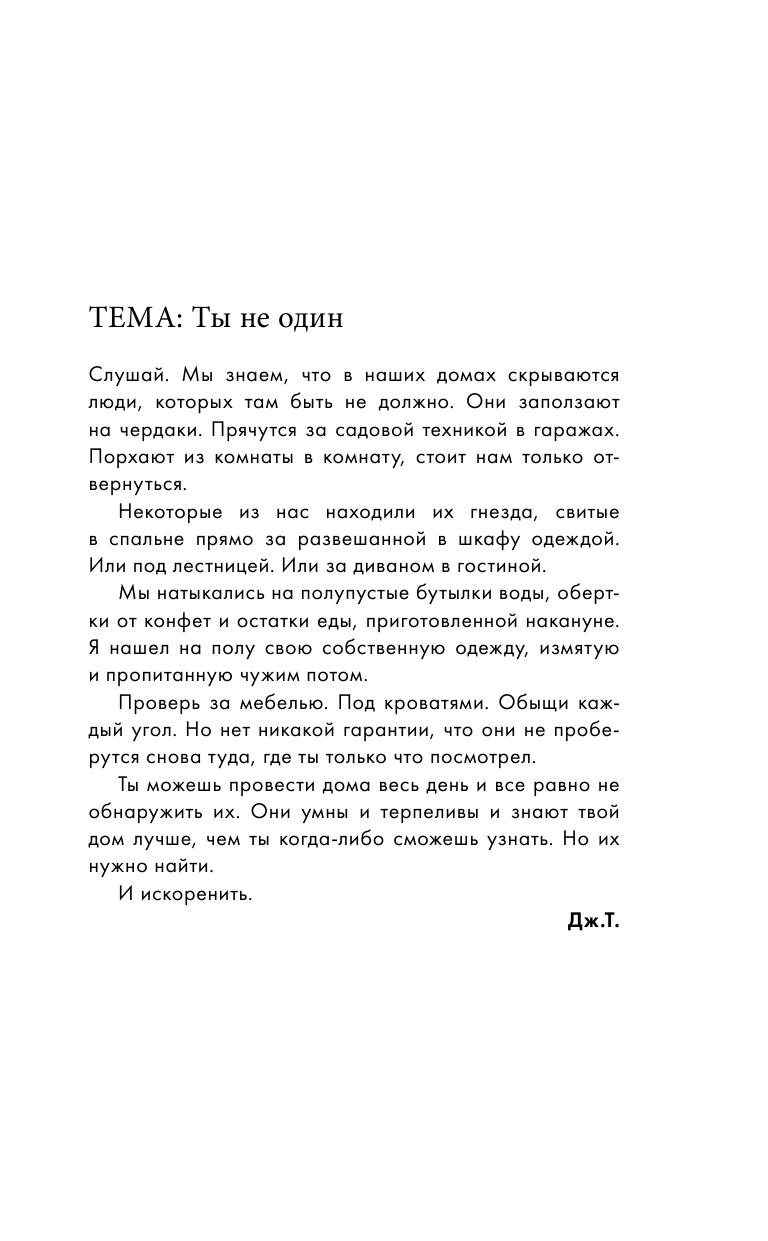 ТЕМА: Ты не один

Слушай. Мы знаем, что в наших домах скрываются люди, которых там быть не должно. Они заползают на чердаки. Прячутся за садовой техникой в гаражах. Порхают из комнаты в комнату, стоит нам только отвернуться.

Некоторые из нас находили их гнезда, свитые в спальне прямо за развешанной в шкафу одеждой. Или под лестницей. Или за диваном в гостиной.

Мы натыкались на полупустые бутылки воды, обертки от конфет и остатки еды, приготовленной накануне. Я нашел на полу свою собственную одежду, измятую и пропитанную чужим потом.

Проверь за мебелью. Под кроватями. Обыщи каждый угол. Но нет никакой гарантии, что они не проберутся снова туда, где ты только что посмотрел.

Ты можешь провести дома весь день и все равно не обнаружить их. Они умны и терпеливы и знают твой дом лучше, чем ты когда-либо сможешь узнать. Но их нужно найти.

И искоренить.

Дж.Т.